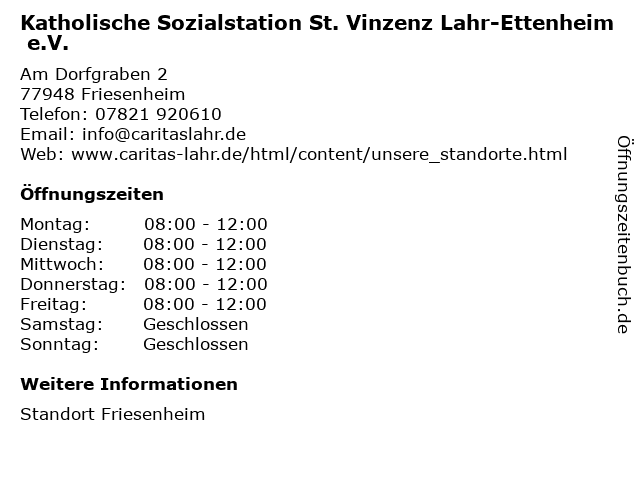 Katholische Sozialstation St. Vinzenz Lahr-Ettenheim e.V.

Am Dorfgraben 2
77948 Friesenheim
Telefon: 07821 920610
Email: info@caritaslahr.de
Web: www.caritas-lahr.de/html/content/unsere_standorte.html

Öffnungszeiten

| | |
|---|---|
| Montag: | 08:00 - 12:00 |
| Dienstag: | 08:00 - 12:00 |
| Mittwoch: | 08:00 - 12:00 |
| Donnerstag: | 08:00 - 12:00 |
| Freitag: | 08:00 - 12:00 |
| Samstag: | Geschlossen |
| Sonntag: | Geschlossen |

Weitere Informationen

Standort Friesenheim

Öffnungszeitenbuch.de